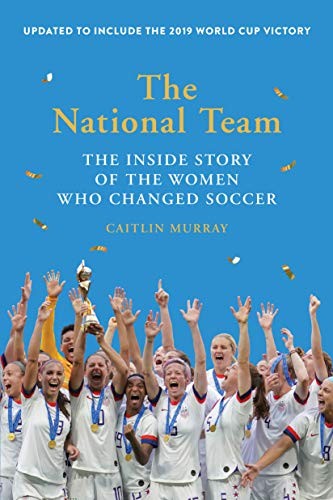 UPDATED TO INCLUDE THE 2019 WORLD CUP VICTORY

The National Team

THE INSIDE STORY OF THE WOMEN WHO CHANGED SOCCER

CAITLIN MURRAY